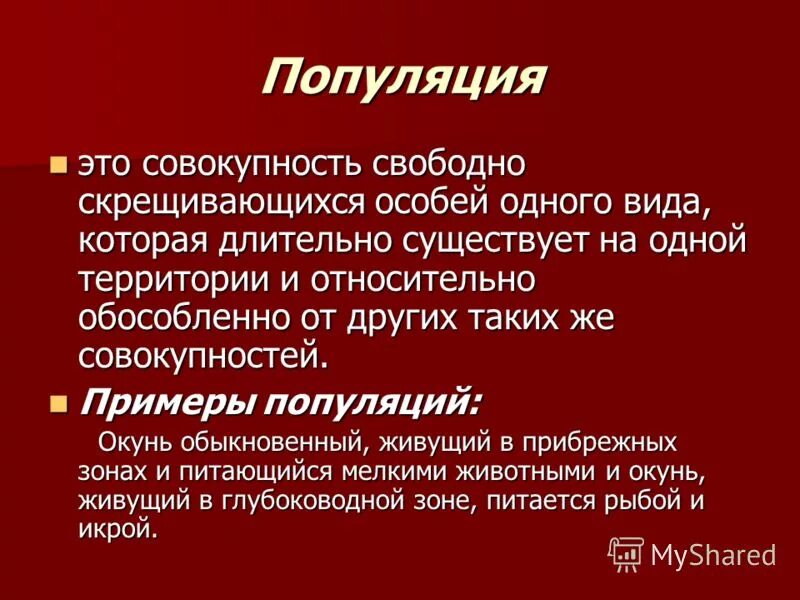 Популяция

это совокупность свободно скрещивающихся особей одного вида, которая длительно существует на одной территории и относительно обособленно от других таких же совокупностей.

Примеры популяций:

Окунь обыкновенный, живущий в прибрежных зонах и питающийся мелкими животными и окунь, живущий в глубоководной зоне, питается рыбой и икрой.

MyShared